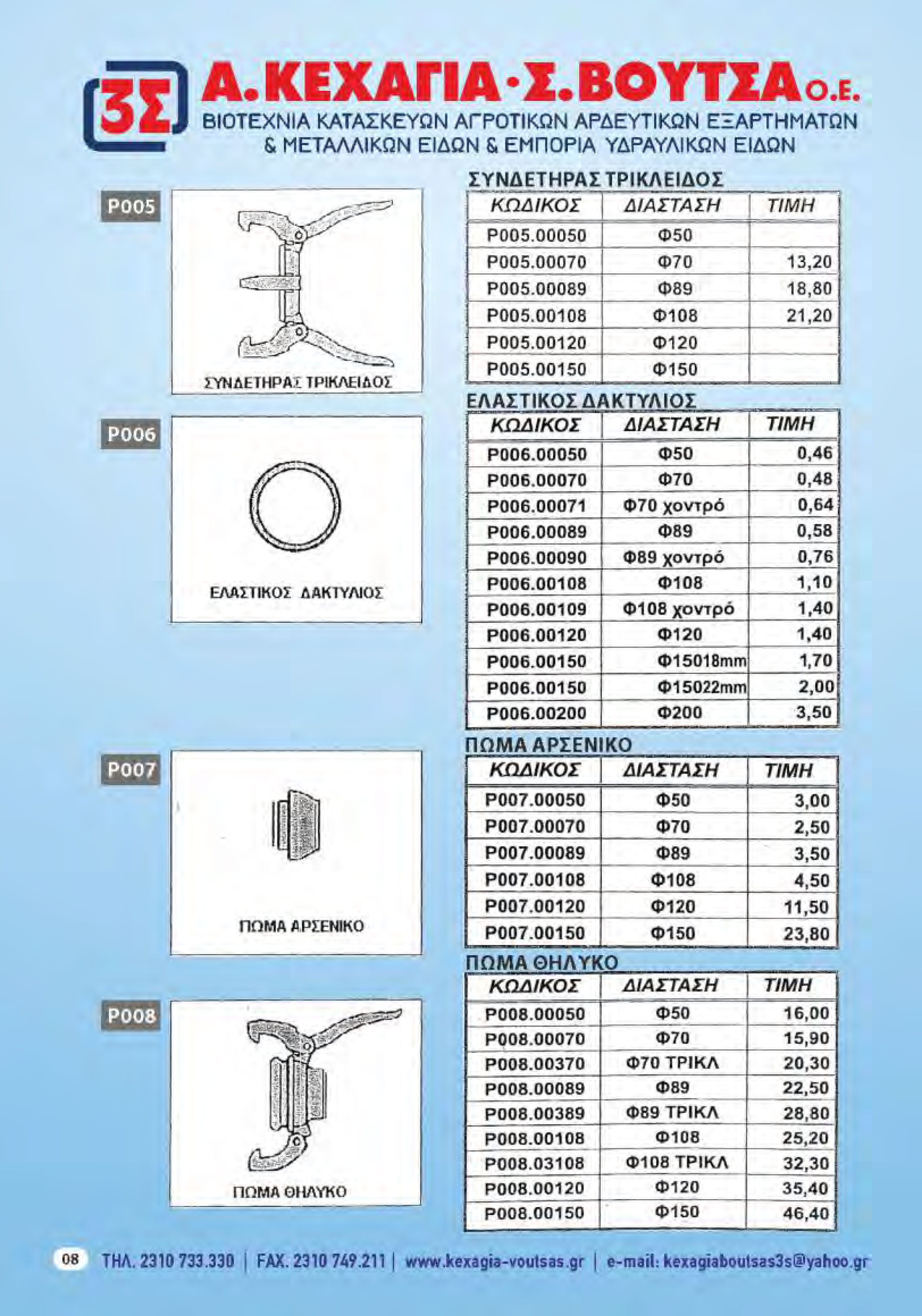 3Σ Α.ΚΕΧΑΓΙΑ·Σ.ΒΟΥΤΣΑ Ο.Ε.
ΒΙΟΤΕΧΝΙΑ ΚΑΤΑΣΚΕΥΩΝ ΑΓΡΟΤΙΚΩΝ ΑΡΔΕΥΤΙΚΩΝ ΕΞΑΡΤΗΜΑΤΩΝ & ΜΕΤΑΛΛΙΚΩΝ ΕΙΔΩΝ & ΕΜΠΟΡΙΑ ΥΔΡΑΥΛΙΚΩΝ ΕΙΔΩΝ

P005

ΣΥΝΔΕΤΗΡΑΣ ΤΡΙΚΛΕΙΔΟΣ

ΣΥΝΔΕΤΗΡΑΣ ΤΡΙΚΛΕΙΔΟΣ

| ΚΩΔΙΚΟΣ | ΔΙΑΣΤΑΣΗ | ΤΙΜΗ |
|---|---|---|
| P005.00050 | Φ50 | |
| P005.00070 | Φ70 | 13,20 |
| P005.00089 | Φ89 | 18,80 |
| P005.00108 | Φ108 | 21,20 |
| P005.00120 | Φ120 | |
| P005.00150 | Φ150 | |

P006

ΕΛΑΣΤΙΚΟΣ ΔΑΚΤΥΛΙΟΣ

ΕΛΑΣΤΙΚΟΣ ΔΑΚΤΥΛΙΟΣ

| ΚΩΔΙΚΟΣ | ΔΙΑΣΤΑΣΗ | ΤΙΜΗ |
|---|---|---|
| P006.00050 | Φ50 | 0,46 |
| P006.00070 | Φ70 | 0,48 |
| P006.00071 | Φ70 χοντρό | 0,64 |
| P006.00089 | Φ89 | 0,58 |
| P006.00090 | Φ89 χοντρό | 0,76 |
| P006.00108 | Φ108 | 1,10 |
| P006.00109 | Φ108 χοντρό | 1,40 |
| P006.00120 | Φ120 | 1,40 |
| P006.00150 | Φ15018mm | 1,70 |
| P006.00150 | Φ15022mm | 2,00 |
| P006.00200 | Φ200 | 3,50 |

P007

ΠΩΜΑ ΑΡΣΕΝΙΚΟ

ΠΩΜΑ ΑΡΣΕΝΙΚΟ

| ΚΩΔΙΚΟΣ | ΔΙΑΣΤΑΣΗ | ΤΙΜΗ |
|---|---|---|
| P007.00050 | Φ50 | 3,00 |
| P007.00070 | Φ70 | 2,50 |
| P007.00089 | Φ89 | 3,50 |
| P007.00108 | Φ108 | 4,50 |
| P007.00120 | Φ120 | 11,50 |
| P007.00150 | Φ150 | 23,80 |

P008

ΠΩΜΑ ΘΗΛΥΚΟ

ΠΩΜΑ ΘΗΛΥΚΟ

| ΚΩΔΙΚΟΣ | ΔΙΑΣΤΑΣΗ | ΤΙΜΗ |
|---|---|---|
| P008.00050 | Φ50 | 16,00 |
| P008.00070 | Φ70 | 15,90 |
| P008.00370 | Φ70 ΤΡΙΚΛ | 20,30 |
| P008.00089 | Φ89 | 22,50 |
| P008.00389 | Φ89 ΤΡΙΚΛ | 28,80 |
| P008.00108 | Φ108 | 25,20 |
| P008.03108 | Φ108 ΤΡΙΚΛ | 32,30 |
| P008.00120 | Φ120 | 35,40 |
| P008.00150 | Φ150 | 46,40 |

08 ΤΗΛ. 2310 733.330 | FAX. 2310 749.211 | www.kexagia-voutsas.gr | e-mail: kexagiaboutsas3s@yahoo.gr